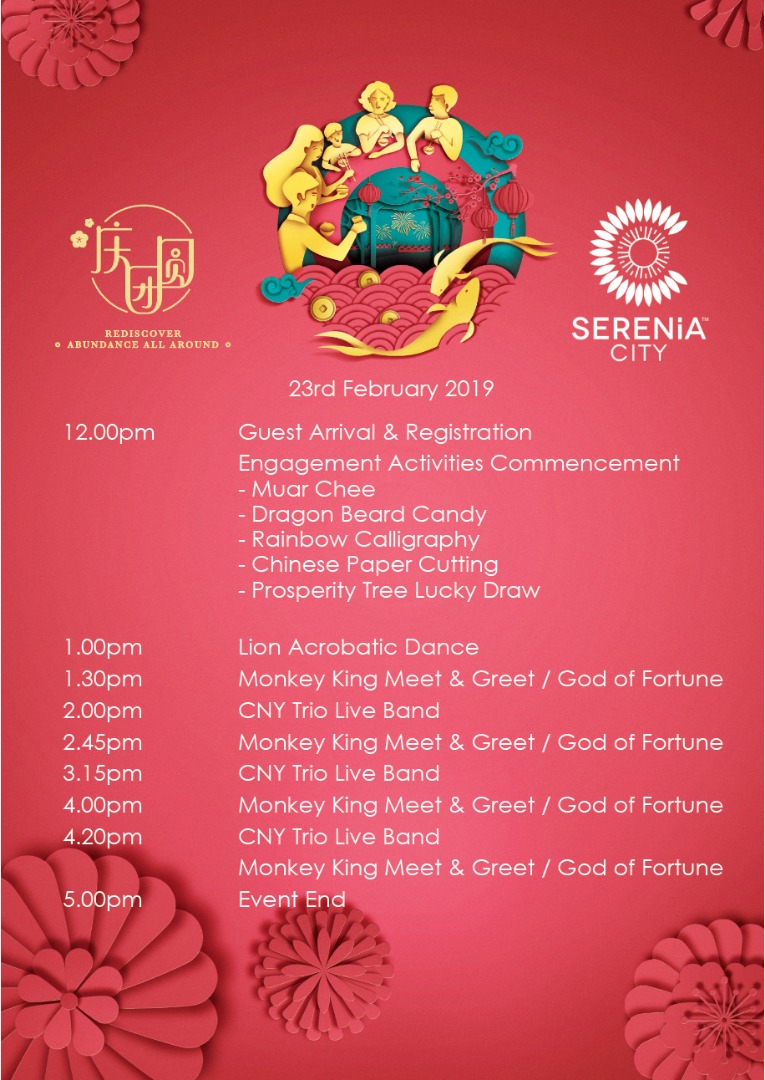 庆团圆
REDISCOVER
ABUNDANCE ALL AROUND

SERENiA™
CITY

23rd February 2019

12.00pm Guest Arrival & Registration
Engagement Activities Commencement
- Muar Chee
- Dragon Beard Candy
- Rainbow Calligraphy
- Chinese Paper Cutting
- Prosperity Tree Lucky Draw

1.00pm Lion Acrobatic Dance
1.30pm Monkey King Meet & Greet / God of Fortune
2.00pm CNY Trio Live Band
2.45pm Monkey King Meet & Greet / God of Fortune
3.15pm CNY Trio Live Band
4.00pm Monkey King Meet & Greet / God of Fortune
4.20pm CNY Trio Live Band
Monkey King Meet & Greet / God of Fortune
5.00pm Event End